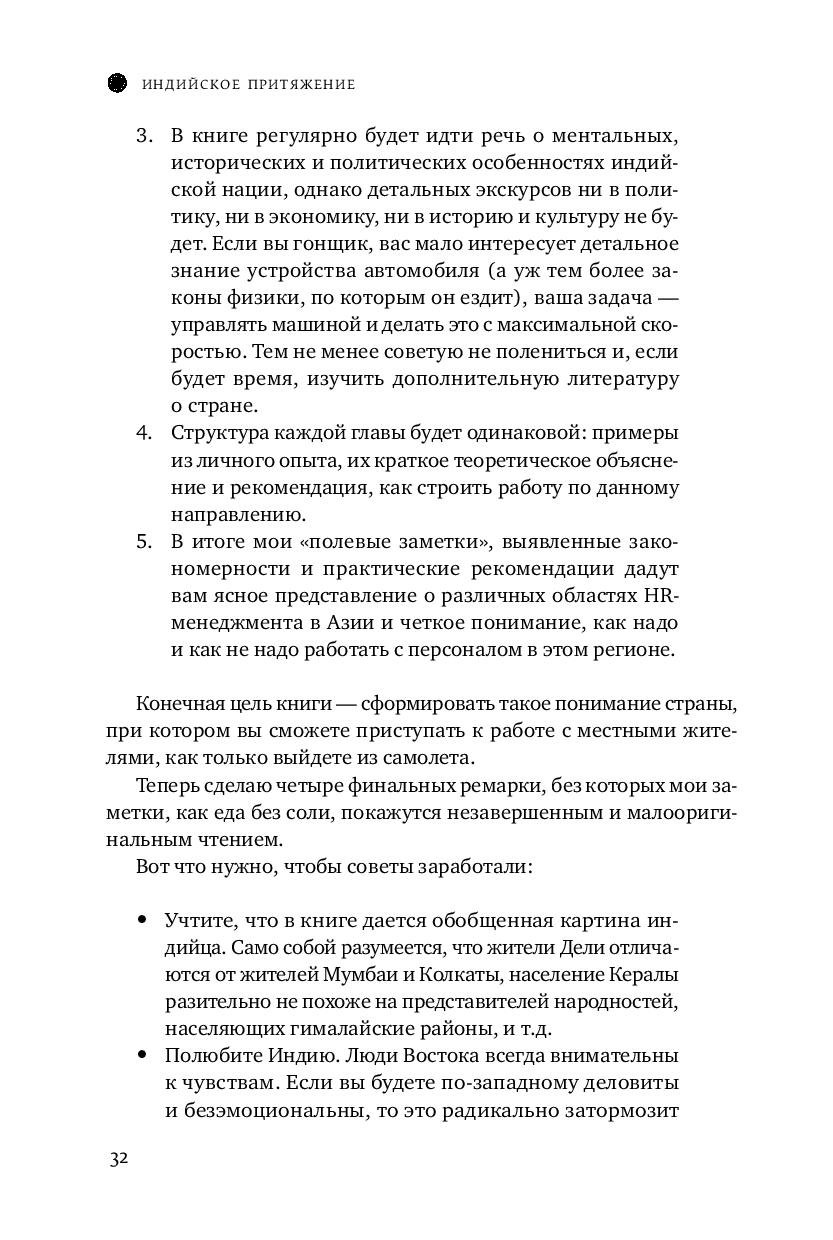 ИНДИЙСКОЕ ПРИТЯЖЕНИЕ

3. В книге регулярно будет идти речь о ментальных, исторических и политических особенностях индийской нации, однако детальных экскурсов ни в политику, ни в экономику, ни в историю и культуру не будет. Если вы гонщик, вас мало интересует детальное знание устройства автомобиля (а уж тем более законы физики, по которым он ездит), ваша задача — управлять машиной и делать это с максимальной скоростью. Тем не менее советую не полениться и, если будет время, изучить дополнительную литературу о стране.
4. Структура каждой главы будет одинаковой: примеры из личного опыта, их краткое теоретическое объяснение и рекомендация, как строить работу по данному направлению.
5. В итоге мои «полевые заметки», выявленные закономерности и практические рекомендации дадут вам ясное представление о различных областях HR-менеджмента в Азии и четкое понимание, как надо и как не надо работать с персоналом в этом регионе.

Конечная цель книги — сформировать такое понимание страны, при котором вы сможете приступать к работе с местными жителями, как только выйдете из самолета.

Теперь сделаю четыре финальных ремарки, без которых мои заметки, как еда без соли, покажутся незавершенным и малооригинальным чтением.

Вот что нужно, чтобы советы заработали:

• Учтите, что в книге дается обобщенная картина индийца. Само собой разумеется, что жители Дели отличаются от жителей Мумбаи и Колкаты, население Кералы разительно не похоже на представителей народностей, населяющих гималайские районы, и т.д.
• Полюбите Индию. Люди Востока всегда внимательны к чувствам. Если вы будете по-западному деловиты и безэмоциональны, то это радикально затормозит

32